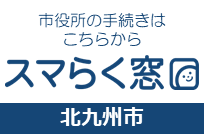 市役所の手続きは
こちらから

スマらく窓

北九州市